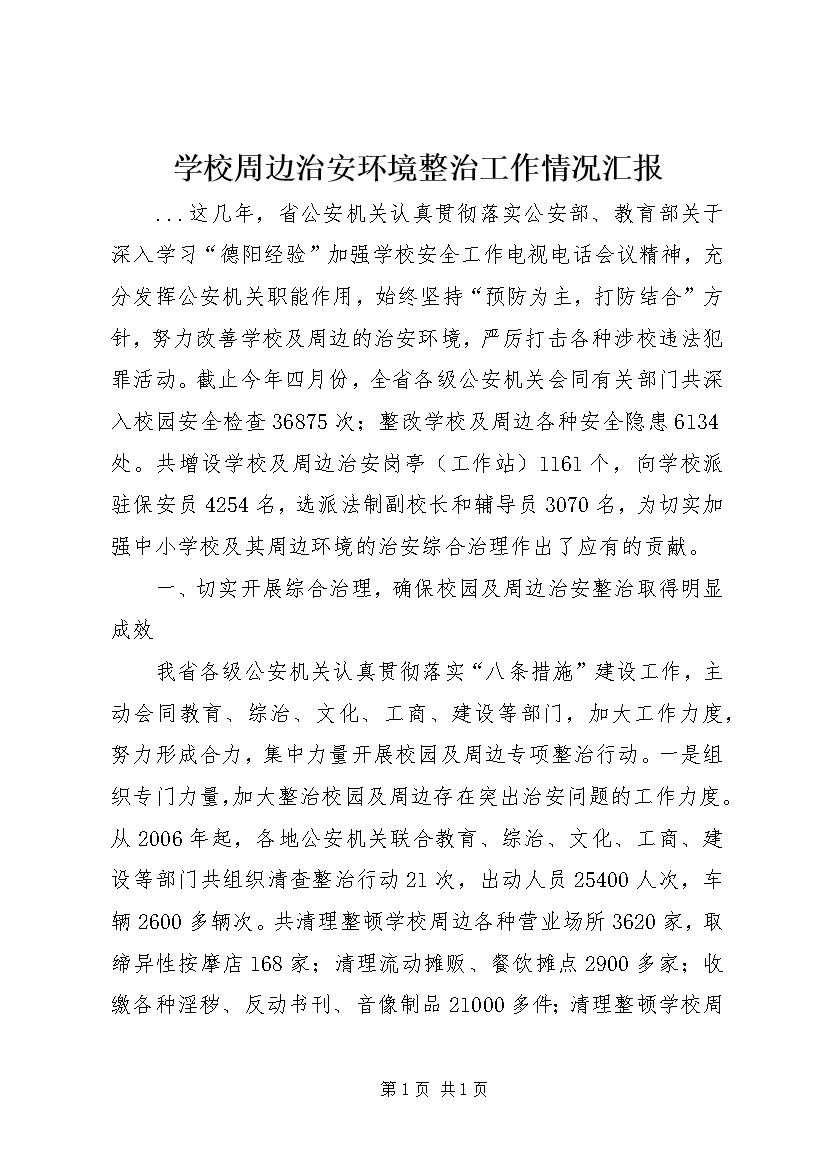 学校周边治安环境整治工作情况汇报

...这几年，省公安机关认真贯彻落实公安部、教育部关于深入学习“德阳经验”加强学校安全工作电视电话会议精神，充分发挥公安机关职能作用，始终坚持“预防为主，打防结合”方针，努力改善学校及周边的治安环境，严厉打击各种涉校违法犯罪活动。截止今年四月份，全省各级公安机关会同有关部门共深入校园安全检查36875次；整改学校及周边各种安全隐患6134处。共增设学校及周边治安岗亭（工作站）1161个，向学校派驻保安员4254名，选派法制副校长和辅导员3070名，为切实加强中小学校及其周边环境的治安综合治理作出了应有的贡献。

一、切实开展综合治理，确保校园及周边治安整治取得明显成效

我省各级公安机关认真贯彻落实“八条措施”建设工作，主动会同教育、综治、文化、工商、建设等部门，加大工作力度，努力形成合力，集中力量开展校园及周边专项整治行动。一是组织专门力量，加大整治校园及周边存在突出治安问题的工作力度。从2006年起，各地公安机关联合教育、综治、文化、工商、建设等部门共组织清查整治行动21次，出动人员25400人次，车辆2600多辆次。共清理整顿学校周边各种营业场所3620家，取缔异性按摩店168家；清理流动摊贩、餐饮摊点2900多家；收缴各种淫秽、反动书刊、音像制品21000多件；清理整顿学校周

第1页 共1页